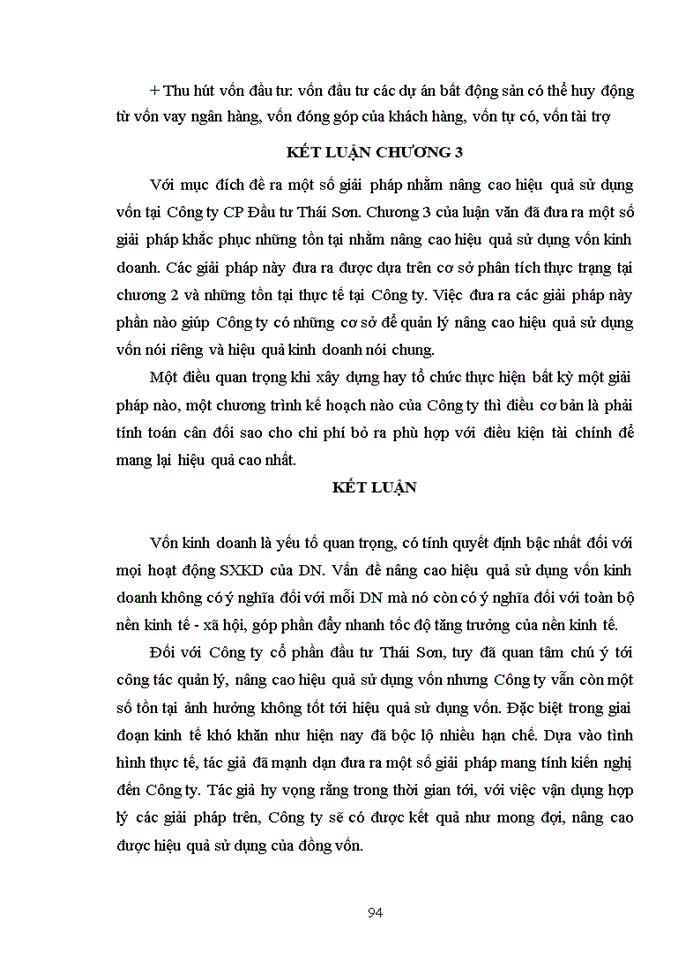 + Thu hút vốn đầu tư: vốn đầu tư các dự án bất động sản có thể huy động từ vốn vay ngân hàng, vốn đóng góp của khách hàng, vốn tự có, vốn tài trợ

KẾT LUẬN CHƯƠNG 3

Với mục đích đề ra một số giải pháp nhằm nâng cao hiệu quả sử dụng vốn tại Công ty CP Đầu tư Thái Sơn. Chương 3 của luận văn đã đưa ra một số giải pháp khắc phục những tồn tại nhằm nâng cao hiệu quả sử dụng vốn kinh doanh. Các giải pháp này đưa ra được dựa trên cơ sở phân tích thực trạng tại chương 2 và những tồn tại thực tế tại Công ty. Việc đưa ra các giải pháp này phần nào giúp Công ty có những cơ sở để quản lý nâng cao hiệu quả sử dụng vốn nói riêng và hiệu quả kinh doanh nói chung.

Một điều quan trọng khi xây dựng hay tổ chức thực hiện bất kỳ một giải pháp nào, một chương trình kế hoạch nào của Công ty thì điều cơ bản là phải tính toán cân đối sao cho chi phí bỏ ra phù hợp với điều kiện tài chính để mang lại hiệu quả cao nhất.

KẾT LUẬN

Vốn kinh doanh là yếu tố quan trọng, có tính quyết định bậc nhất đối với mọi hoạt động SXKD của DN. Vấn đề nâng cao hiệu quả sử dụng vốn kinh doanh không có ý nghĩa đối với mỗi DN mà nó còn có ý nghĩa đối với toàn bộ nền kinh tế - xã hội, góp phần đẩy nhanh tốc độ tăng trưởng của nền kinh tế.

Đối với Công ty cổ phần đầu tư Thái Sơn, tuy đã quan tâm chú ý tới công tác quản lý, nâng cao hiệu quả sử dụng vốn nhưng Công ty vẫn còn một số tồn tại ảnh hưởng không tốt tới hiệu quả sử dụng vốn. Đặc biệt trong giai đoạn kinh tế khó khăn như hiện nay đã bộc lộ nhiều hạn chế. Dựa vào tình hình thực tế, tác giả đã mạnh dạn đưa ra một số giải pháp mang tính kiến nghị đến Công ty. Tác giả hy vọng rằng trong thời gian tới, với việc vận dụng hợp lý các giải pháp trên, Công ty sẽ có được kết quả như mong đợi, nâng cao được hiệu quả sử dụng của đồng vốn.

94